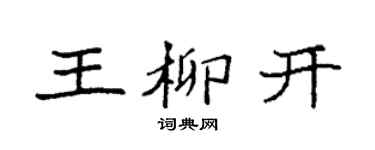 王柳开

词典网